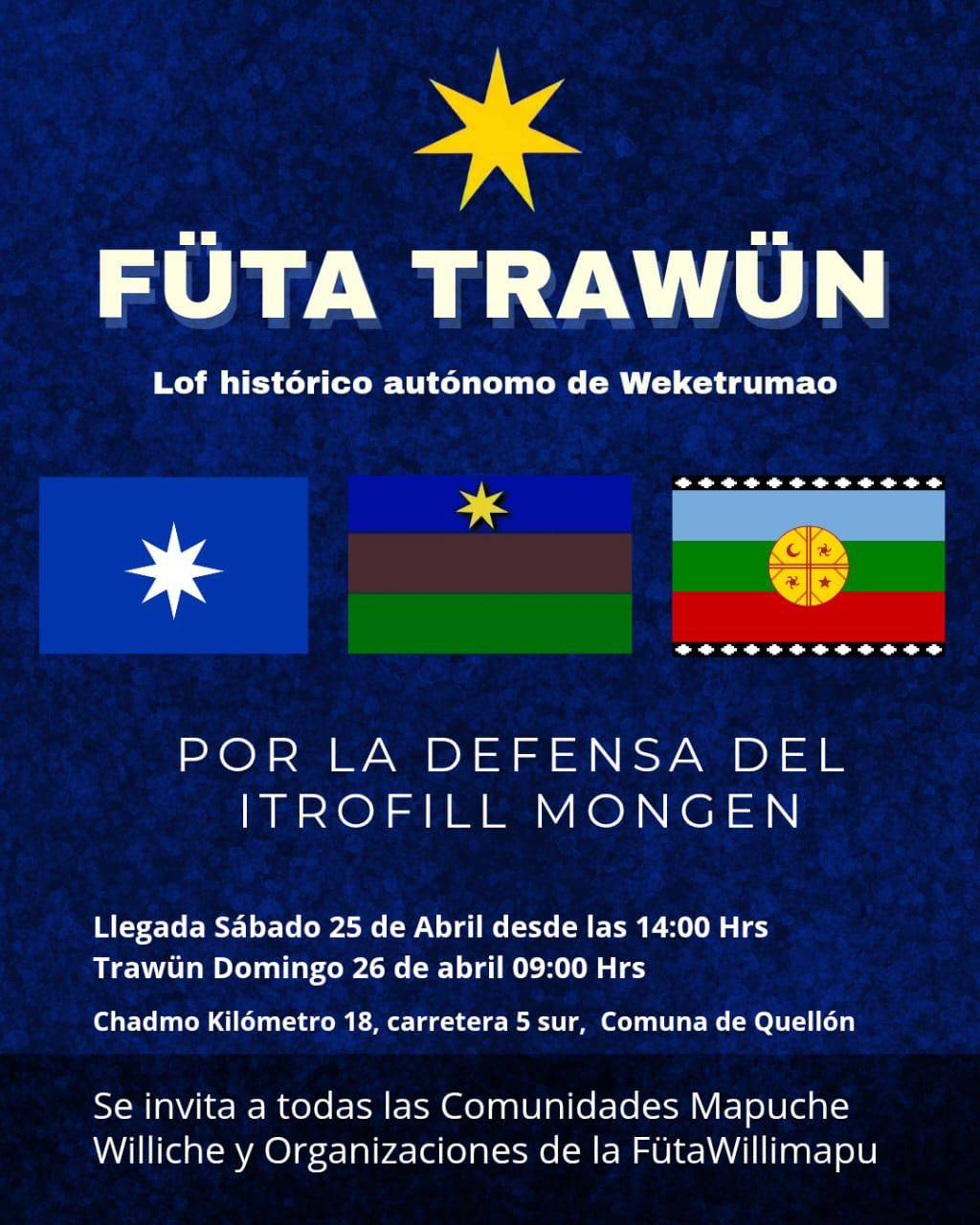 FÜTA TRAWÜN

Lof histórico autónomo de Weketrumao

POR LA DEFENSA DEL ITROFILL MONGEN

Llegada Sábado 25 de Abril desde las 14:00 Hrs
Trawün Domingo 26 de abril 09:00 Hrs

Chadmo Kilómetro 18, carretera 5 sur, Comuna de Quellón

Se invita a todas las Comunidades Mapuche Williche y Organizaciones de la FütaWillimapu